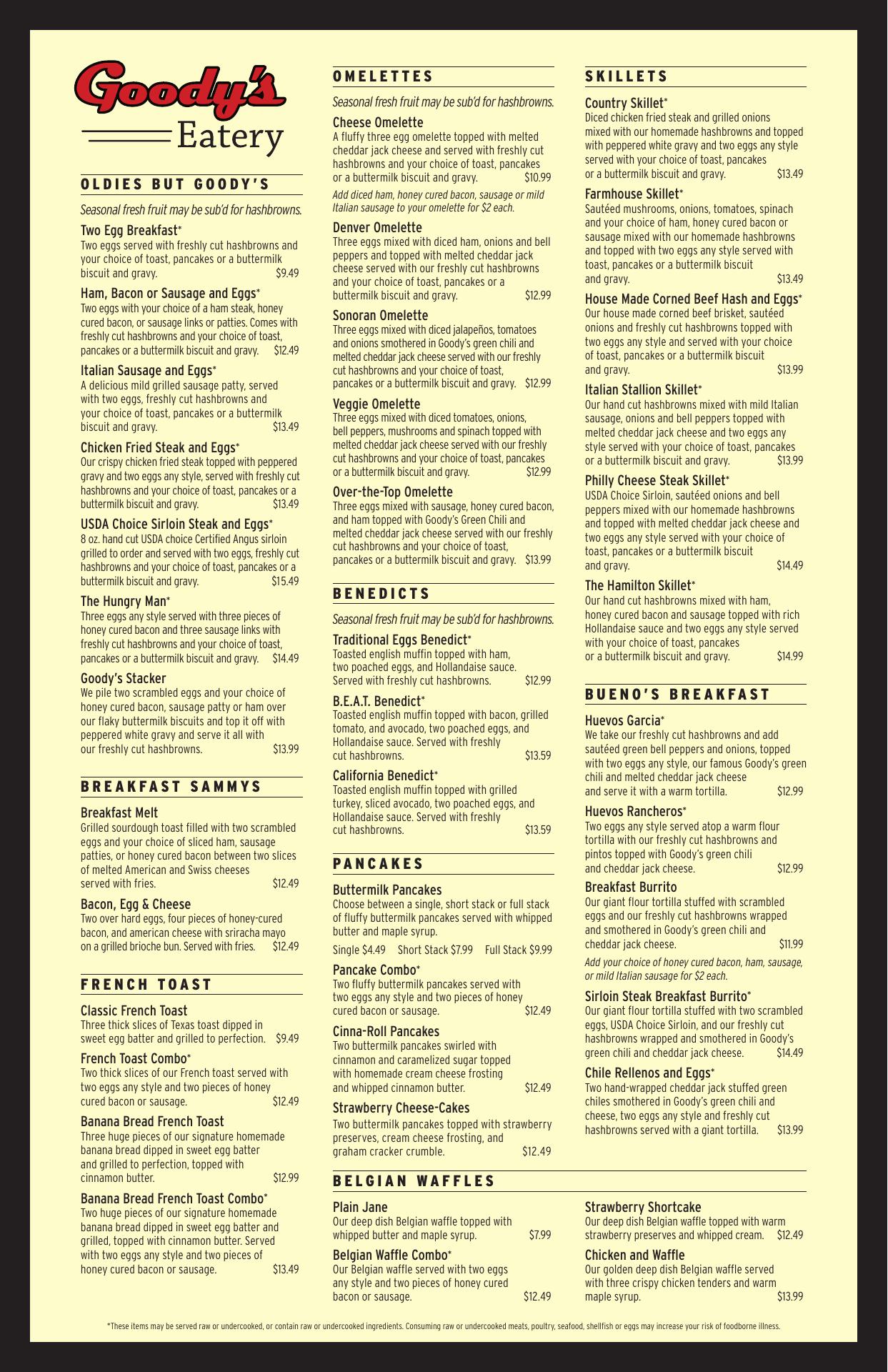 Goody's Eatery

OLDIES BUT GOODY'S

Seasonal fresh fruit may be sub'd for hashbrowns.

Two Egg Breakfast*
Two eggs served with freshly cut hashbrowns and your choice of toast, pancakes or a buttermilk biscuit and gravy. $9.49

Ham, Bacon or Sausage and Eggs*
Two eggs with your choice of a ham steak, honey cured bacon, or sausage links or patties. Comes with freshly cut hashbrowns and your choice of toast, pancakes or a buttermilk biscuit and gravy. $12.49

Italian Sausage and Eggs*
A delicious mild grilled sausage patty, served with two eggs, freshly cut hashbrowns and your choice of toast, pancakes or a buttermilk biscuit and gravy. $13.49

Chicken Fried Steak and Eggs*
Our crispy chicken fried steak topped with peppered gravy and two eggs any style, served with freshly cut hashbrowns and your choice of toast, pancakes or a buttermilk biscuit and gravy. $13.49

USDA Choice Sirloin Steak and Eggs*
8 oz. hand cut USDA choice Certified Angus sirloin grilled to order and served with two eggs, freshly cut hashbrowns and your choice of toast, pancakes or a buttermilk biscuit and gravy. $15.49

The Hungry Man*
Three eggs any style served with three pieces of honey cured bacon and three sausage links with freshly cut hashbrowns and your choice of toast, pancakes or a buttermilk biscuit and gravy. $14.49

Goody's Stacker
We pile two scrambled eggs and your choice of honey cured bacon, sausage patty or ham over our flaky buttermilk biscuits and top it off with peppered white gravy and serve it all with our freshly cut hashbrowns. $13.99

BREAKFAST SAMMYS

Breakfast Melt
Grilled sourdough toast filled with two scrambled eggs and your choice of sliced ham, sausage patties, or honey cured bacon between two slices of melted American and Swiss cheeses served with fries. $12.49

Bacon, Egg & Cheese
Two over hard eggs, four pieces of honey-cured bacon, and american cheese with sriracha mayo on a grilled brioche bun. Served with fries. $12.49

FRENCH TOAST

Classic French Toast
Three thick slices of Texas toast dipped in sweet egg batter and grilled to perfection. $9.49

French Toast Combo*
Two thick slices of our French toast served with two eggs any style and two pieces of honey cured bacon or sausage. $12.49

Banana Bread French Toast
Three huge pieces of our signature homemade banana bread dipped in sweet egg batter and grilled to perfection, topped with cinnamon butter. $12.99

Banana Bread French Toast Combo*
Two huge pieces of our signature homemade banana bread dipped in sweet egg batter and grilled, topped with cinnamon butter. Served with two eggs any style and two pieces of honey cured bacon or sausage. $13.49

OMELETTES

Seasonal fresh fruit may be sub'd for hashbrowns.

Cheese Omelette
A fluffy three egg omelette topped with melted cheddar jack cheese and served with freshly cut hashbrowns and your choice of toast, pancakes or a buttermilk biscuit and gravy. $10.99

Add diced ham, honey cured bacon, sausage or mild Italian sausage to your omelette for $2 each.

Denver Omelette
Three eggs mixed with diced ham, onions and bell peppers and topped with melted cheddar jack cheese served with our freshly cut hashbrowns and your choice of toast, pancakes or a buttermilk biscuit and gravy. $12.99

Sonoran Omelette
Three eggs mixed with diced jalapeños, tomatoes and onions smothered in Goody's green chili and melted cheddar jack cheese served with our freshly cut hashbrowns and your choice of toast, pancakes or a buttermilk biscuit and gravy. $12.99

Veggie Omelette
Three eggs mixed with diced tomatoes, onions, bell peppers, mushrooms and spinach topped with melted cheddar jack cheese served with our freshly cut hashbrowns and your choice of toast, pancakes or a buttermilk biscuit and gravy. $12.99

Over-the-Top Omelette
Three eggs mixed with sausage, honey cured bacon, and ham topped with Goody's Green Chili and melted cheddar jack cheese served with our freshly cut hashbrowns and your choice of toast, pancakes or a buttermilk biscuit and gravy. $13.99

BENEDICTS

Seasonal fresh fruit may be sub'd for hashbrowns.

Traditional Eggs Benedict*
Toasted english muffin topped with ham, two poached eggs, and Hollandaise sauce. Served with freshly cut hashbrowns. $12.99

B.E.A.T. Benedict*
Toasted english muffin topped with bacon, grilled tomato, and avocado, two poached eggs, and Hollandaise sauce. Served with freshly cut hashbrowns. $13.59

California Benedict*
Toasted english muffin topped with grilled turkey, sliced avocado, two poached eggs, and Hollandaise sauce. Served with freshly cut hashbrowns. $13.59

PANCAKES

Buttermilk Pancakes
Choose between a single, short stack or full stack of fluffy buttermilk pancakes served with whipped butter and maple syrup.
Single $4.49 Short Stack $7.99 Full Stack $9.99

Pancake Combo*
Two fluffy buttermilk pancakes served with two eggs any style and two pieces of honey cured bacon or sausage. $12.49

Cinna-Roll Pancakes
Two buttermilk pancakes swirled with cinnamon and caramelized sugar topped with homemade cream cheese frosting and whipped cinnamon butter. $12.49

Strawberry Cheese-Cakes
Two buttermilk pancakes topped with strawberry preserves, cream cheese frosting, and graham cracker crumble. $12.49

SKILLETS

Country Skillet*
Diced chicken fried steak and grilled onions mixed with our homemade hashbrowns and topped with peppered white gravy and two eggs any style served with your choice of toast, pancakes or a buttermilk biscuit and gravy. $13.49

Farmhouse Skillet*
Sautéed mushrooms, onions, tomatoes, spinach and your choice of ham, honey cured bacon or sausage mixed with our homemade hashbrowns and topped with two eggs any style served with toast, pancakes or a buttermilk biscuit and gravy. $13.49

House Made Corned Beef Hash and Eggs*
Our house made corned beef brisket, sautéed onions and freshly cut hashbrowns topped with two eggs any style and served with your choice of toast, pancakes or a buttermilk biscuit and gravy. $13.99

Italian Stallion Skillet*
Our hand cut hashbrowns mixed with mild Italian sausage, onions and bell peppers topped with melted cheddar jack cheese and two eggs any style served with your choice of toast, pancakes or a buttermilk biscuit and gravy. $13.99

Philly Cheese Steak Skillet*
USDA Choice Sirloin, sautéed onions and bell peppers mixed with our homemade hashbrowns and topped with melted cheddar jack cheese and two eggs any style served with your choice of toast, pancakes or a buttermilk biscuit and gravy. $14.49

The Hamilton Skillet*
Our hand cut hashbrowns mixed with ham, honey cured bacon and sausage topped with rich Hollandaise sauce and two eggs any style served with your choice of toast, pancakes or a buttermilk biscuit and gravy. $14.99

BUENO'S BREAKFAST

Huevos Garcia*
We take our freshly cut hashbrowns and add sautéed green bell peppers and onions, topped with two eggs any style, our famous Goody's green chili and melted cheddar jack cheese and serve it with a warm tortilla. $12.99

Huevos Rancheros*
Two eggs any style served atop a warm flour tortilla with our freshly cut hashbrowns and pintos topped with Goody's green chili and cheddar jack cheese. $12.99

Breakfast Burrito
Our giant flour tortilla stuffed with scrambled eggs and our freshly cut hashbrowns wrapped and smothered in Goody's green chili and cheddar jack cheese. $11.99

Add your choice of honey cured bacon, ham, sausage, or mild Italian sausage for $2 each.

Sirloin Steak Breakfast Burrito*
Our giant flour tortilla stuffed with two scrambled eggs, USDA Choice Sirloin, and our freshly cut hashbrowns wrapped and smothered in Goody's green chili and cheddar jack cheese. $14.49

Chile Rellenos and Eggs*
Two hand-wrapped cheddar jack stuffed green chiles smothered in Goody's green chili and cheese, two eggs any style and freshly cut hashbrowns served with a giant tortilla. $13.99

BELGIAN WAFFLES

Plain Jane
Our deep dish Belgian waffle topped with whipped butter and maple syrup. $7.99

Belgian Waffle Combo*
Our Belgian waffle served with two eggs any style and two pieces of honey cured bacon or sausage. $12.49

Strawberry Shortcake
Our deep dish Belgian waffle topped with warm strawberry preserves and whipped cream. $12.49

Chicken and Waffle
Our golden deep dish Belgian waffle served with three crispy chicken tenders and warm maple syrup. $13.99

*These items may be served raw or undercooked, or contain raw or undercooked ingredients. Consuming raw or undercooked meats, poultry, seafood, shellfish or eggs may increase your risk of foodborne illness.